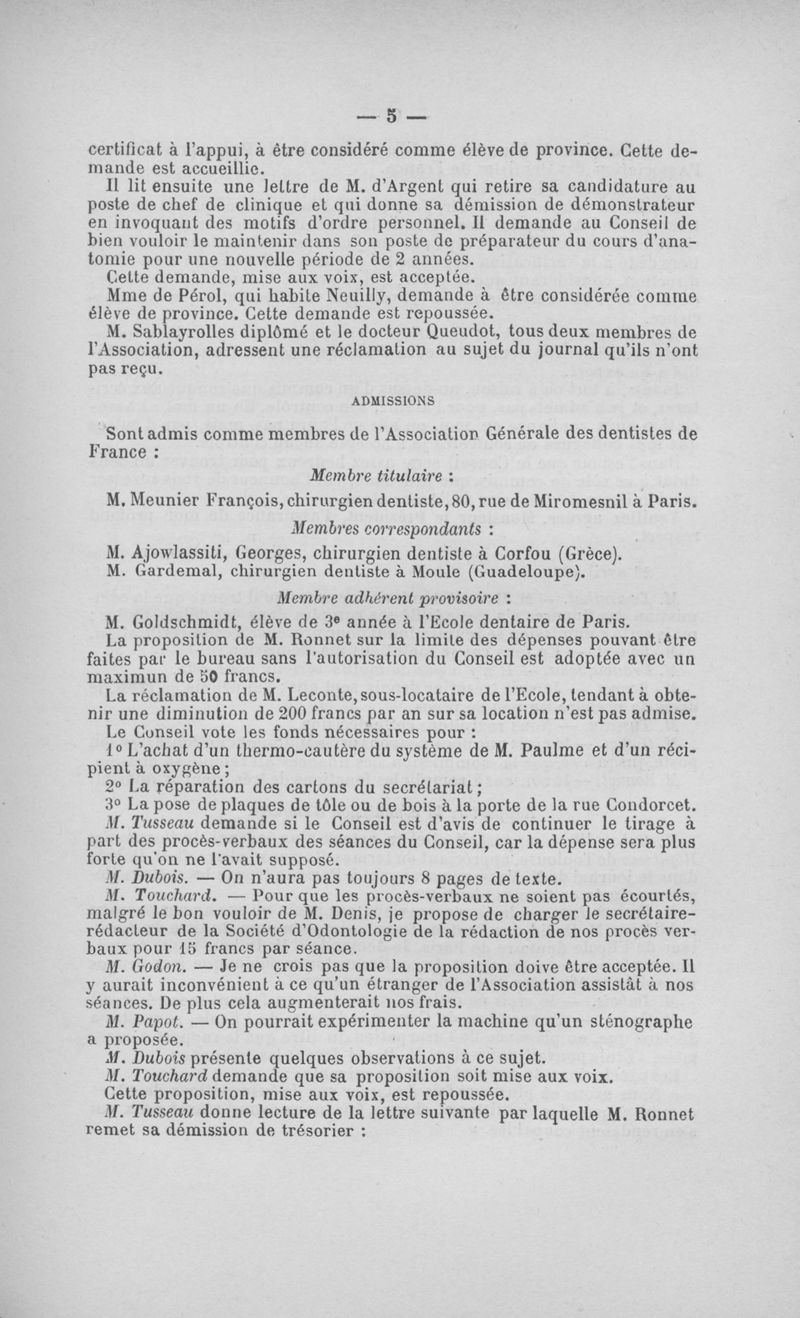 — 5 —

certificat à l'appui, à être considéré comme élève de province. Cette demande est accueillie.

Il lit ensuite une lettre de M. d'Argent qui retire sa candidature au poste de chef de clinique et qui donne sa démission de démonstrateur en invoquant des motifs d'ordre personnel. Il demande au Conseil de bien vouloir le maintenir dans son poste de préparateur du cours d'anatomie pour une nouvelle période de 2 années.

Cette demande, mise aux voix, est acceptée.

Mme de Pérol, qui habite Neuilly, demande à être considérée comme élève de province. Cette demande est repoussée.

M. Sablayrolles diplômé et le docteur Queudot, tous deux membres de l'Association, adressent une réclamation au sujet du journal qu'ils n'ont pas reçu.

ADMISSIONS

Sont admis comme membres de l'Association Générale des dentistes de France :

Membre titulaire :

M. Meunier François, chirurgien dentiste, 80, rue de Miromesnil à Paris.

Membres correspondants :

M. Ajowlassiti, Georges, chirurgien dentiste à Corfou (Grèce).

M. Gardemal, chirurgien dentiste à Moule (Guadeloupe).

Membre adhérent provisoire :

M. Goldschmidt, élève de 3e année à l'Ecole dentaire de Paris.

La proposition de M. Ronnet sur la limite des dépenses pouvant être faites par le bureau sans l'autorisation du Conseil est adoptée avec un maximun de 50 francs.

La réclamation de M. Leconte, sous-locataire de l'Ecole, tendant à obtenir une diminution de 200 francs par an sur sa location n'est pas admise.

Le Conseil vote les fonds nécessaires pour :

1° L'achat d'un thermo-cautère du système de M. Paulme et d'un récipient à oxygène ;

2° La réparation des cartons du secrétariat ;

3° La pose de plaques de tôle ou de bois à la porte de la rue Condorcet.

M. Tusseau demande si le Conseil est d'avis de continuer le tirage à part des procès-verbaux des séances du Conseil, car la dépense sera plus forte qu'on ne l'avait supposé.

M. Dubois. — On n'aura pas toujours 8 pages de texte.

M. Touchard. — Pour que les procès-verbaux ne soient pas écourtés, malgré le bon vouloir de M. Denis, je propose de charger le secrétaire-rédacteur de la Société d'Odontologie de la rédaction de nos procès verbaux pour 15 francs par séance.

M. Godon. — Je ne crois pas que la proposition doive être acceptée. Il y aurait inconvénient à ce qu'un étranger de l'Association assistât à nos séances. De plus cela augmenterait nos frais.

M. Papot. — On pourrait expérimenter la machine qu'un sténographe a proposée.

M. Dubois présente quelques observations à ce sujet.

M. Touchard demande que sa proposition soit mise aux voix.

Cette proposition, mise aux voix, est repoussée.

M. Tusseau donne lecture de la lettre suivante par laquelle M. Ronnet remet sa démission de trésorier :